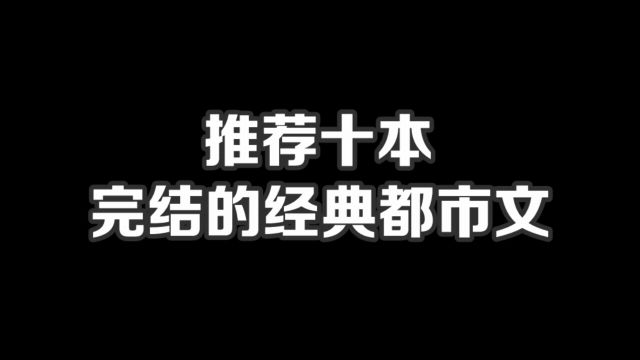 推荐十本
完结的经典都市文